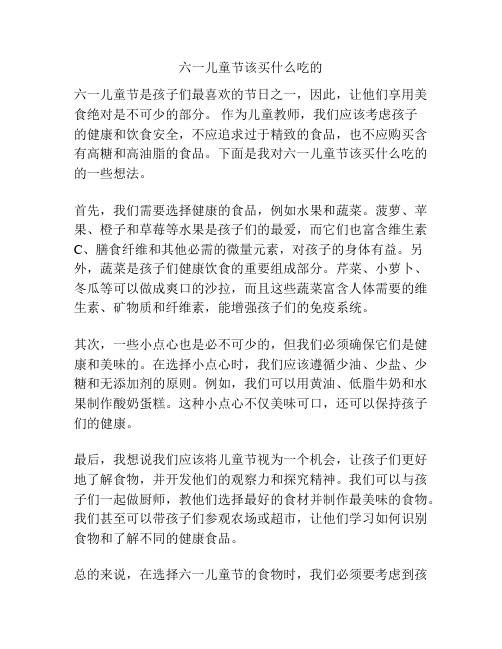 六一儿童节该买什么吃的

六一儿童节是孩子们最喜欢的节日之一，因此，让他们享用美食绝对是不可少的部分。 作为儿童教师，我们应该考虑孩子的健康和饮食安全，不应追求过于精致的食品，也不应购买含有高糖和高油脂的食品。下面是我对六一儿童节该买什么吃的的一些想法。

首先，我们需要选择健康的食品，例如水果和蔬菜。菠萝、苹果、橙子和草莓等水果是孩子们的最爱，而它们也富含维生素C、膳食纤维和其他必需的微量元素，对孩子的身体有益。另外，蔬菜是孩子们健康饮食的重要组成部分。芹菜、小萝卜、冬瓜等可以做成爽口的沙拉，而且这些蔬菜富含人体需要的维生素、矿物质和纤维素，能增强孩子们的免疫系统。

其次，一些小点心也是必不可少的，但我们必须确保它们是健康和美味的。在选择小点心时，我们应该遵循少油、少盐、少糖和无添加剂的原则。例如，我们可以用黄油、低脂牛奶和水果制作酸奶蛋糕。这种小点心不仅美味可口，还可以保持孩子们的健康。

最后，我想说我们应该将儿童节视为一个机会，让孩子们更好地了解食物，并开发他们的观察力和探究精神。我们可以与孩子们一起做厨师，教他们选择最好的食材并制作最美味的食物。我们甚至可以带孩子们参观农场或超市，让他们学习如何识别食物和了解不同的健康食品。

总的来说，在选择六一儿童节的食物时，我们必须要考虑到孩